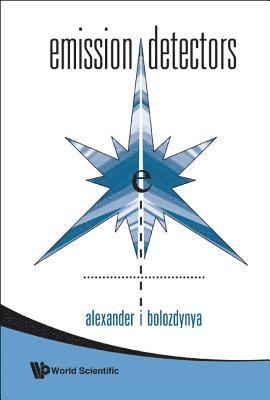 emission detectors

e

alexander i bolozdynya

World Scientific